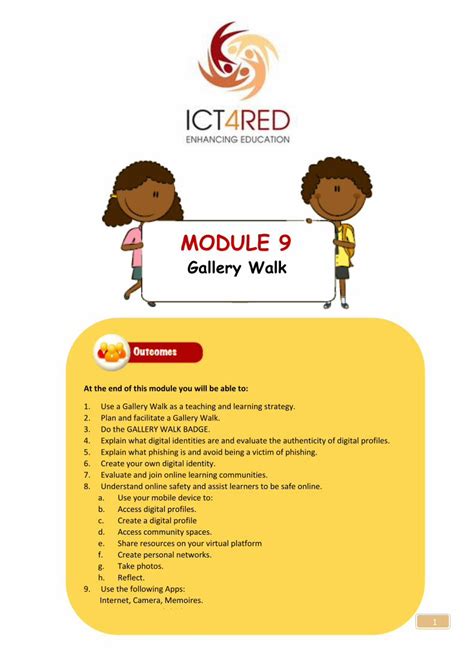 ICT4RED
ENHANCING EDUCATION

MODULE 9
Gallery Walk

Outcomes

At the end of this module you will be able to:

1. Use a Gallery Walk as a teaching and learning strategy.
2. Plan and facilitate a Gallery Walk.
3. Do the GALLERY WALK BADGE.
4. Explain what digital identities are and evaluate the authenticity of digital profiles.
5. Explain what phishing is and avoid being a victim of phishing.
6. Create your own digital identity.
7. Evaluate and join online learning communities.
8. Understand online safety and assist learners to be safe online.
 a. Use your mobile device to:
 b. Access digital profiles.
 c. Create a digital profile
 d. Access community spaces.
 e. Share resources on your virtual platform
 f. Create personal networks.
 g. Take photos.
 h. Reflect.
9. Use the following Apps:
Internet, Camera, Memoires.

1